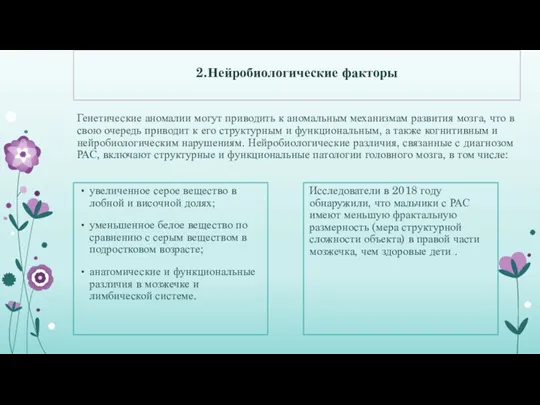 2.Нейробиологические факторы

Генетические аномалии могут приводить к аномальным механизмам развития мозга, что в свою очередь приводит к его структурным и функциональным, а также когнитивным и нейробиологическим нарушениям. Нейробиологические различия, связанные с диагнозом РАС, включают структурные и функциональные патологии головного мозга, в том числе:

• увеличенное серое вещество в лобной и височной долях;
• уменьшенное белое вещество по сравнению с серым веществом в подростковом возрасте;
• анатомические и функциональные различия в мозжечке и лимбической системе.

Исследователи в 2018 году обнаружили, что мальчики с РАС имеют меньшую фрактальную размерность (мера структурной сложности объекта) в правой части мозжечка, чем здоровые дети .